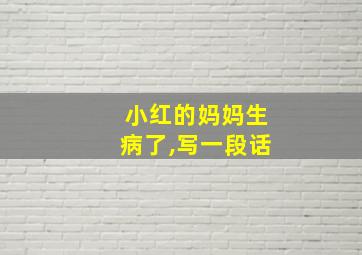 小红的妈妈生病了,写一段话